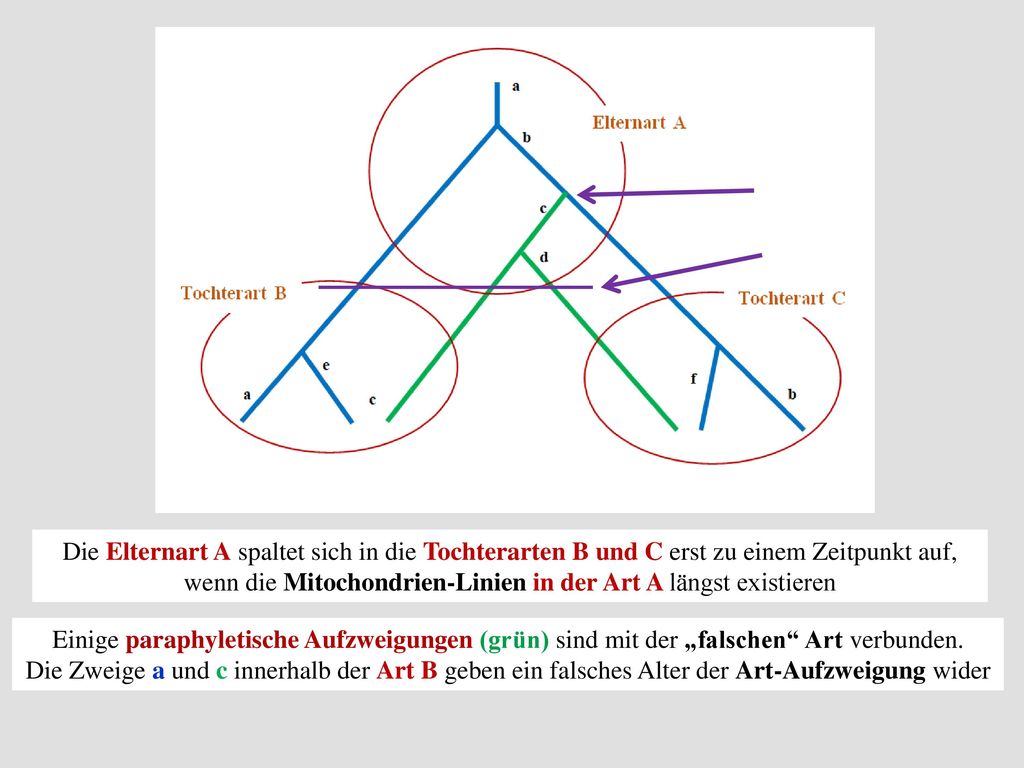 a
b
Elternart A
c
d
Tochterart B
Tochterart C
e
a
c
f
b

Die Elternart A spaltet sich in die Tochterarten B und C erst zu einem Zeitpunkt auf, wenn die Mitochondrien-Linien in der Art A längst existieren

Einige paraphyletische Aufzweigungen (grün) sind mit der „falschen“ Art verbunden. Die Zweige a und c innerhalb der Art B geben ein falsches Alter der Art-Aufzweigung wider